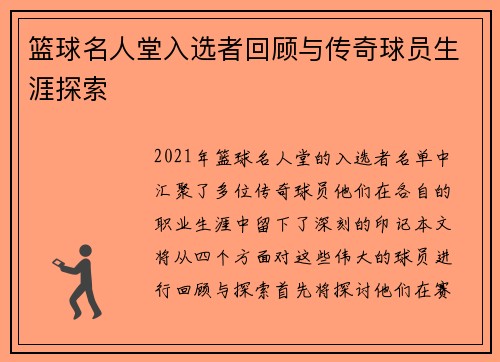 篮球名人堂入选者回顾与传奇球员生涯探索

2021年篮球名人堂的入选者名单中汇聚了多位传奇球员他们在各自的职业生涯中留下了深刻的印记本文将从四个方面对这些伟大的球员进行回顾与探索首先将探讨他们在赛